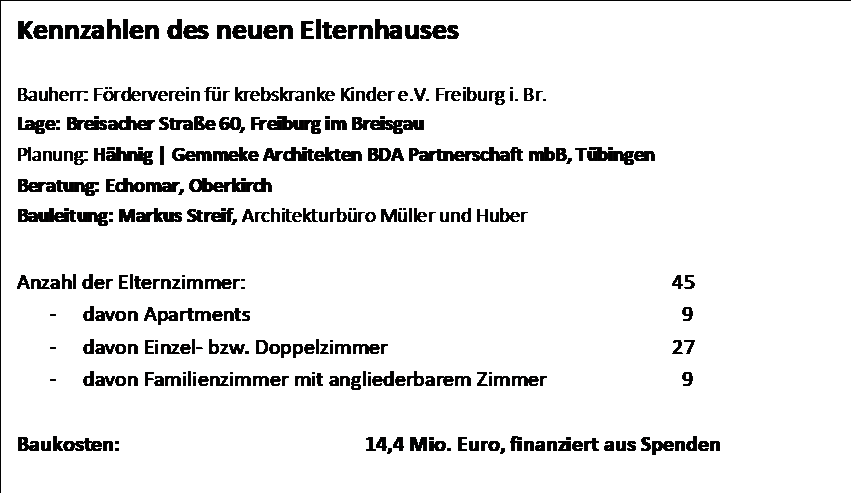 Kennzahlen des neuen Elternhauses

Bauherr: Förderverein für krebskranke Kinder e.V. Freiburg i. Br.
Lage: Breisacher Straße 60, Freiburg im Breisgau
Planung: Hähnig | Gemmeke Architekten BDA Partnerschaft mbB, Tübingen
Beratung: Echomar, Oberkirch
Bauleitung: Markus Streif, Architekturbüro Müller und Huber

Anzahl der Elternzimmer: 45
- davon Apartments 9
- davon Einzel- bzw. Doppelzimmer 27
- davon Familienzimmer mit angliederbarem Zimmer 9

Baukosten: 14,4 Mio. Euro, finanziert aus Spenden